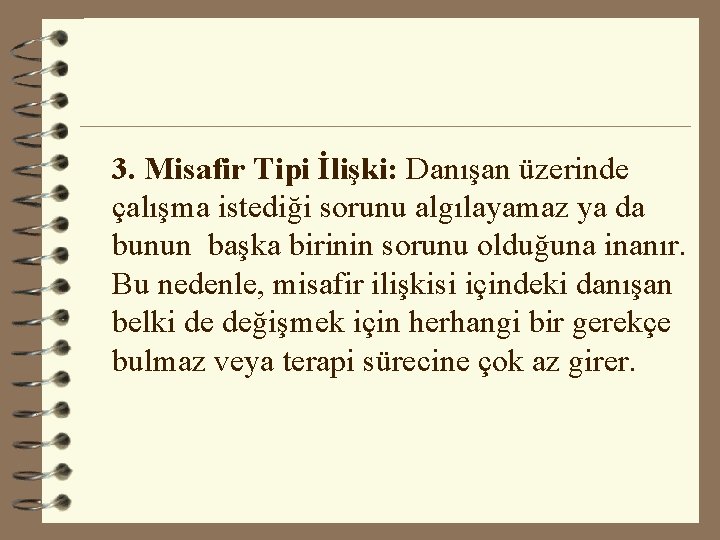 3. Misafir Tipi İlişki: Danışan üzerinde çalışma istediği sorunu algılayamaz ya da bunun başka birinin sorunu olduğuna inanır. Bu nedenle, misafir ilişkisi içindeki danışan belki de değişmek için herhangi bir gerekçe bulmaz veya terapi sürecine çok az girer.